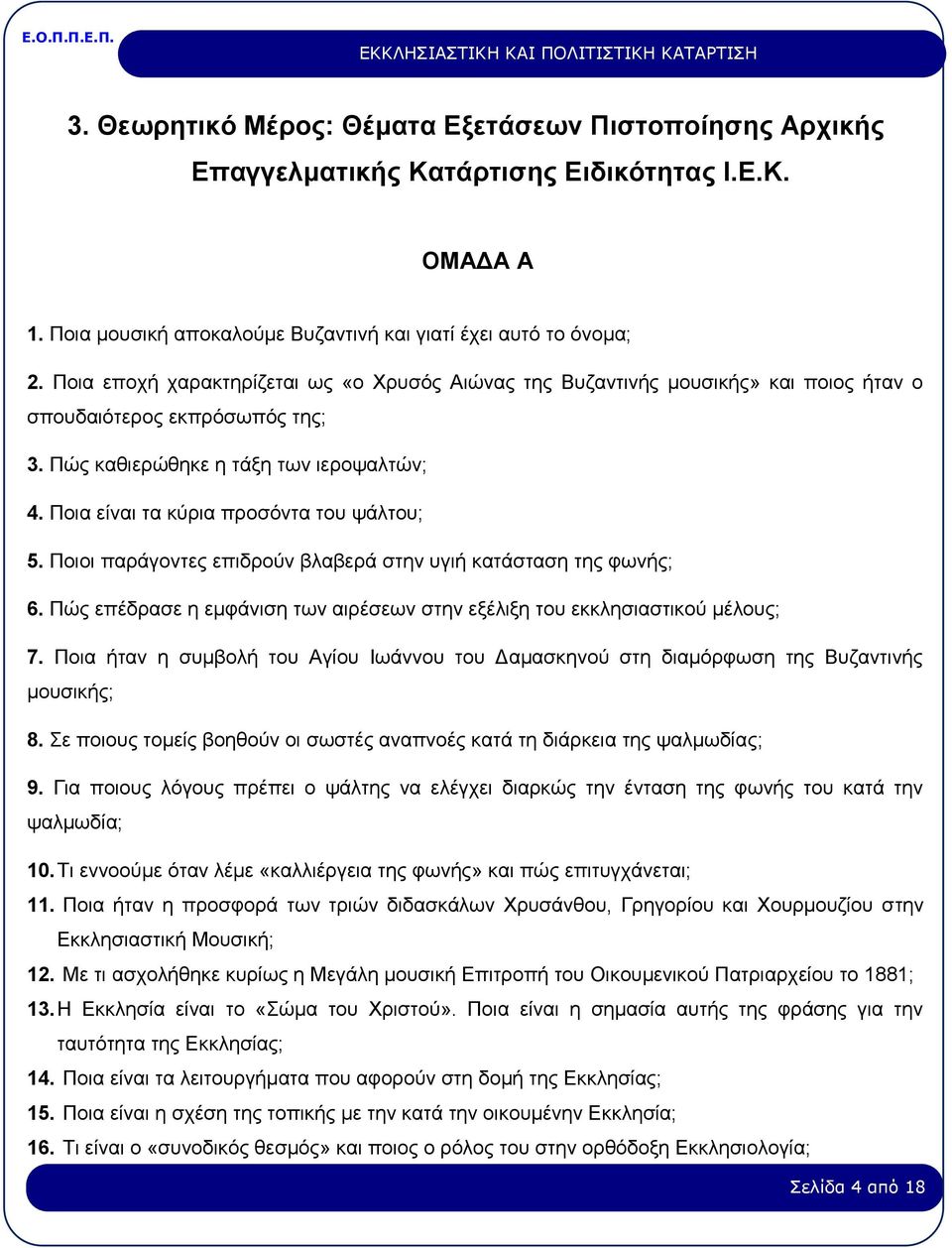 Ε.Ο.Π.Π.Ε.Π.

ΕΚΚΛΗΣΙΑΣΤΙΚΗ ΚΑΙ ΠΟΛΙΤΙΣΤΙΚΗ ΚΑΤΑΡΤΙΣΗ

3. Θεωρητικό Μέρος: Θέματα Εξετάσεων Πιστοποίησης Αρχικής Επαγγελματικής Κατάρτισης Ειδικότητας Ι.Ε.Κ.

ΟΜΑΔΑ Α

1. Ποια μουσική αποκαλούμε Βυζαντινή και γιατί έχει αυτό το όνομα;

2. Ποια εποχή χαρακτηρίζεται ως «ο Χρυσός Αιώνας της Βυζαντινής μουσικής» και ποιος ήταν ο σπουδαιότερος εκπρόσωπός της;

3. Πώς καθιερώθηκε η τάξη των ιεροψαλτών;

4. Ποια είναι τα κύρια προσόντα του ψάλτου;

5. Ποιοι παράγοντες επιδρούν βλαβερά στην υγιή κατάσταση της φωνής;

6. Πώς επέδρασε η εμφάνιση των αιρέσεων στην εξέλιξη του εκκλησιαστικού μέλους;

7. Ποια ήταν η συμβολή του Αγίου Ιωάννου του Δαμασκηνού στη διαμόρφωση της Βυζαντινής μουσικής;

8. Σε ποιους τομείς βοηθούν οι σωστές αναπνοές κατά τη διάρκεια της ψαλμωδίας;

9. Για ποιους λόγους πρέπει ο ψάλτης να ελέγχει διαρκώς την ένταση της φωνής του κατά την ψαλμωδία;

10. Τι εννοούμε όταν λέμε «καλλιέργεια της φωνής» και πώς επιτυγχάνεται;

11. Ποια ήταν η προσφορά των τριών διδασκάλων Χρυσάνθου, Γρηγορίου και Χουρμουζίου στην Εκκλησιαστική Μουσική;

12. Με τι ασχολήθηκε κυρίως η Μεγάλη μουσική Επιτροπή του Οικουμενικού Πατριαρχείου το 1881;

13. Η Εκκλησία είναι το «Σώμα του Χριστού». Ποια είναι η σημασία αυτής της φράσης για την ταυτότητα της Εκκλησίας;

14. Ποια είναι τα λειτουργήματα που αφορούν στη δομή της Εκκλησίας;

15. Ποια είναι η σχέση της τοπικής με την κατά την οικουμένην Εκκλησία;

16. Τι είναι ο «συνοδικός θεσμός» και ποιος ο ρόλος του στην ορθόδοξη Εκκλησιολογία;

Σελίδα 4 από 18